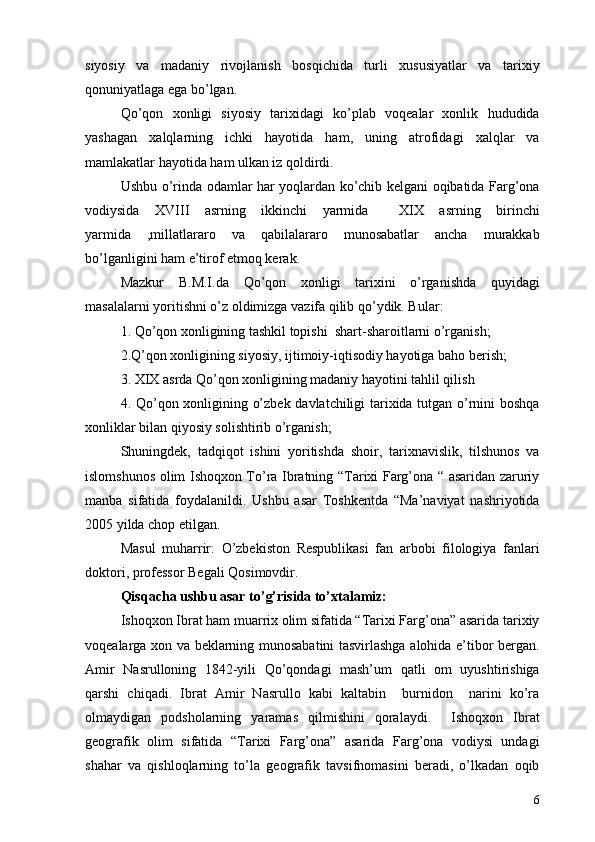 siyosiy va madaniy rivojlanish bosqichida turli xususiyatlar va tarixiy qonuniyatlaga ega bo’lgan.

Qo’qon xonligi siyosiy tarixidagi ko’plab voqealar xonlik hududida yashagan xalqlarning ichki hayotida ham, uning atrofidagi xalqlar va mamlakatlar hayotida ham ulkan iz qoldirdi.

Ushbu o’rinda odamlar har yoqlardan ko’chib kelgani oqibatida Farg’ona vodiysida XVIII asrning ikkinchi yarmida XIX asrning birinchi yarmida ,millatlararo va qabilalararo munosabatlar ancha murakkab bo’lganligini ham e’tirof etmoq kerak.

Mazkur B.M.I.da Qo’qon xonligi tarixini o’rganishda quyidagi masalalarni yoritishni o’z oldimizga vazifa qilib qo’ydik. Bular:

1. Qo’qon xonligining tashkil topishi shart-sharoitlarni o’rganish;

2.Q’qon xonligining siyosiy, ijtimoiy-iqtisodiy hayotiga baho berish;

3. XIX asrda Qo’qon xonligining madaniy hayotini tahlil qilish

4. Qo’qon xonligining o’zbek davlatchiligi tarixida tutgan o’rnini boshqa xonliklar bilan qiyosiy solishtirib o’rganish;

Shuningdek, tadqiqot ishini yoritishda shoir, tarixnavislik, tilshunos va islomshunos olim Ishoqxon To’ra Ibratning “Tarixi Farg’ona “ asaridan zaruriy manba sifatida foydalanildi. Ushbu asar Toshkentda “Ma’naviyat nashriyotida 2005 yilda chop etilgan.

Masul muharrir: O’zbekiston Respublikasi fan arbobi filologiya fanlari doktori, professor Begali Qosimovdir.

Qisqacha ushbu asar to’g’risida to’xtalamiz:

Ishoqxon Ibrat ham muarrix olim sifatida “Tarixi Farg’ona” asarida tarixiy voqealarga xon va beklarning munosabatini tasvirlashga alohida e’tibor bergan. Amir Nasrulloning 1842-yili Qo’qondagi mash’um qatli om uyushtirishiga qarshi chiqadi. Ibrat Amir Nasrullo kabi kaltabin burnidon narini ko’ra olmaydigan podsholarning yaramas qilmishini qoralaydi. Ishoqxon Ibrat geografik olim sifatida “Tarixi Farg’ona” asarida Farg’ona vodiysi undagi shahar va qishloqlarning to’la geografik tavsifnomasini beradi, o’lkadan oqib

6